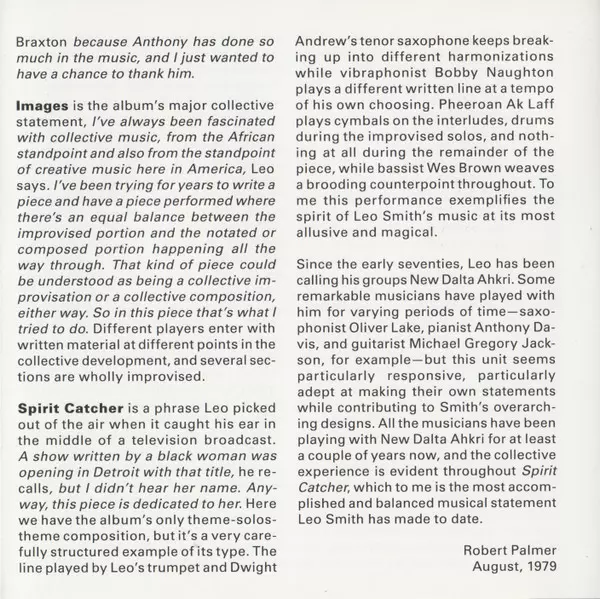 Braxton because Anthony has done so much in the music, and I just wanted to have a chance to thank him.

Images is the album's major collective statement, I've always been fascinated with collective music, from the African standpoint and also from the standpoint of creative music here in America, Leo says. I've been trying for years to write a piece and have a piece performed where there's an equal balance between the improvised portion and the notated or composed portion happening all the way through. That kind of piece could be understood as being a collective improvisation or a collective composition, either way. So in this piece that's what I tried to do. Different players enter with written material at different points in the collective development, and several sections are wholly improvised.

Spirit Catcher is a phrase Leo picked out of the air when it caught his ear in the middle of a television broadcast. A show written by a black woman was opening in Detroit with that title, he recalls, but I didn't hear her name. Anyway, this piece is dedicated to her. Here we have the album's only theme-solos-theme composition, but it's a very carefully structured example of its type. The line played by Leo's trumpet and Dwight Andrew's tenor saxophone keeps breaking up into different harmonizations while vibraphonist Bobby Naughton plays a different written line at a tempo of his own choosing. Pheeroan Ak Laff plays cymbals on the interludes, drums during the improvised solos, and nothing at all during the remainder of the piece, while bassist Wes Brown weaves a brooding counterpoint throughout. To me this performance exemplifies the spirit of Leo Smith's music at its most allusive and magical.

Since the early seventies, Leo has been calling his groups New Dalta Ahkri. Some remarkable musicians have played with him for varying periods of time—saxophonist Oliver Lake, pianist Anthony Davis, and guitarist Michael Gregory Jackson, for example—but this unit seems particularly responsive, particularly adept at making their own statements while contributing to Smith's overarching designs. All the musicians have been playing with New Dalta Ahkri for at least a couple of years now, and the collective experience is evident throughout Spirit Catcher, which to me is the most accomplished and balanced musical statement Leo Smith has made to date.

Robert Palmer
August, 1979